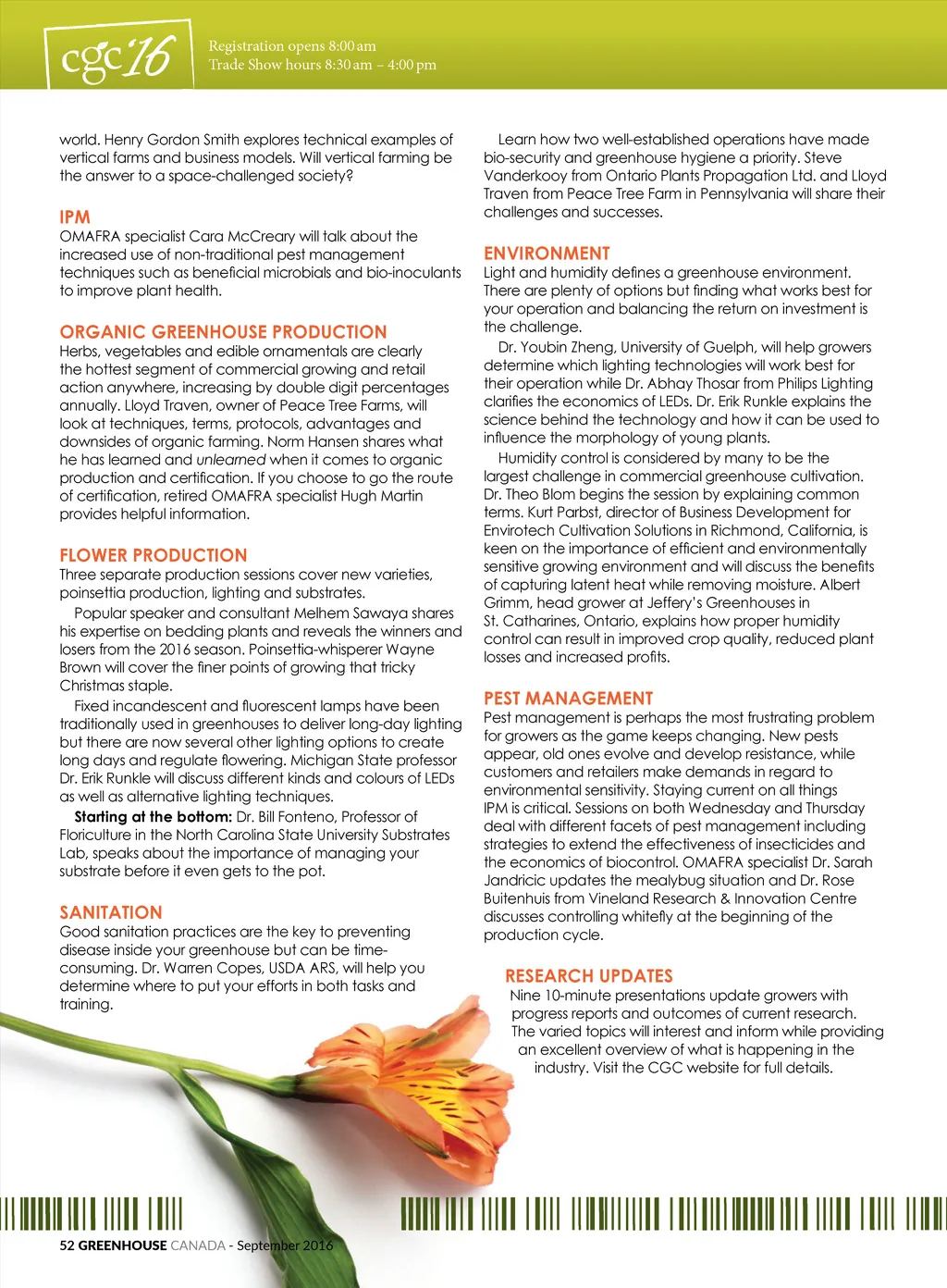 cgc'16

Registration opens 8:00 am
Trade Show hours 8:30 am – 4:00 pm

world. Henry Gordon Smith explores technical examples of vertical farms and business models. Will vertical farming be the answer to a space-challenged society?

IPM
OMAFRA specialist Cara McCreary will talk about the increased use of non-traditional pest management techniques such as beneficial microbials and bio-inoculants to improve plant health.

ORGANIC GREENHOUSE PRODUCTION
Herbs, vegetables and edible ornamentals are clearly the hottest segment of commercial growing and retail action anywhere, increasing by double digit percentages annually. Lloyd Traven, owner of Peace Tree Farms, will look at techniques, terms, protocols, advantages and downsides of organic farming. Norm Hansen shares what he has learned and unlearned when it comes to organic production and certification. If you choose to go the route of certification, retired OMAFRA specialist Hugh Martin provides helpful information.

FLOWER PRODUCTION
Three separate production sessions cover new varieties, poinsettia production, lighting and substrates.

Popular speaker and consultant Melhem Sawaya shares his expertise on bedding plants and reveals the winners and losers from the 2016 season. Poinsettia-whisperer Wayne Brown will cover the finer points of growing that tricky Christmas staple.

Fixed incandescent and fluorescent lamps have been traditionally used in greenhouses to deliver long-day lighting but there are now several other lighting options to create long days and regulate flowering. Michigan State professor Dr. Erik Runkle will discuss different kinds and colours of LEDs as well as alternative lighting techniques.

Starting at the bottom: Dr. Bill Fonteno, Professor of Floriculture in the North Carolina State University Substrates Lab, speaks about the importance of managing your substrate before it even gets to the pot.

SANITATION
Good sanitation practices are the key to preventing disease inside your greenhouse but can be time-consuming. Dr. Warren Copes, USDA ARS, will help you determine where to put your efforts in both tasks and training.

Learn how two well-established operations have made bio-security and greenhouse hygiene a priority. Steve Vanderkooy from Ontario Plants Propagation Ltd. and Lloyd Traven from Peace Tree Farm in Pennsylvania will share their challenges and successes.

ENVIRONMENT
Light and humidity defines a greenhouse environment. There are plenty of options but finding what works best for your operation and balancing the return on investment is the challenge.

Dr. Youbin Zheng, University of Guelph, will help growers determine which lighting technologies will work best for their operation while Dr. Abhay Thosar from Philips Lighting clarifies the economics of LEDs. Dr. Erik Runkle explains the science behind the technology and how it can be used to influence the morphology of young plants.

Humidity control is considered by many to be the largest challenge in commercial greenhouse cultivation. Dr. Theo Blom begins the session by explaining common terms. Kurt Parbst, director of Business Development for Envirotech Cultivation Solutions in Richmond, California, is keen on the importance of efficient and environmentally sensitive growing environment and will discuss the benefits of capturing latent heat while removing moisture. Albert Grimm, head grower at Jeffery's Greenhouses in St. Catharines, Ontario, explains how proper humidity control can result in improved crop quality, reduced plant losses and increased profits.

PEST MANAGEMENT
Pest management is perhaps the most frustrating problem for growers as the game keeps changing. New pests appear, old ones evolve and develop resistance, while customers and retailers make demands in regard to environmental sensitivity. Staying current on all things IPM is critical. Sessions on both Wednesday and Thursday deal with different facets of pest management including strategies to extend the effectiveness of insecticides and the economics of biocontrol. OMAFRA specialist Dr. Sarah Jandricic updates the mealybug situation and Dr. Rose Buitenhuis from Vineland Research & Innovation Centre discusses controlling whitefly at the beginning of the production cycle.

RESEARCH UPDATES
Nine 10-minute presentations update growers with progress reports and outcomes of current research. The varied topics will interest and inform while providing an excellent overview of what is happening in the industry. Visit the CGC website for full details.

52 GREENHOUSE CANADA - September 2016